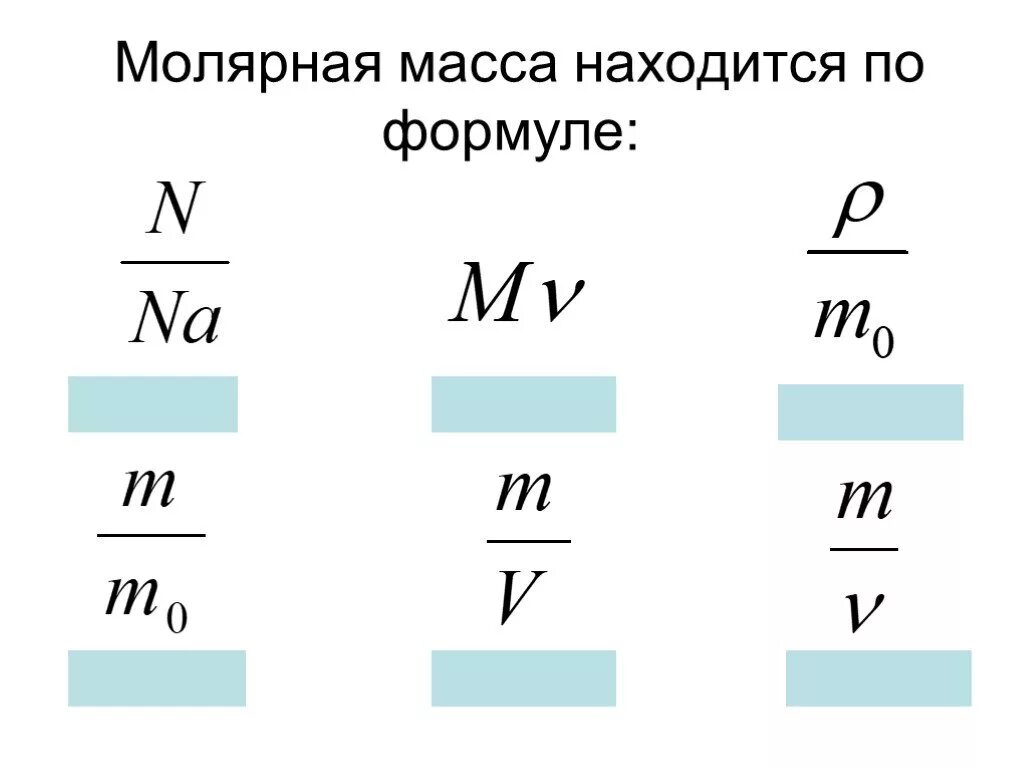 Молярная масса находится по формуле:

$\frac{N}{Na}$

$M\nu$

$\frac{\rho}{m_0}$

$\frac{m}{m_0}$

$\frac{m}{V}$

$\frac{m}{\nu}$